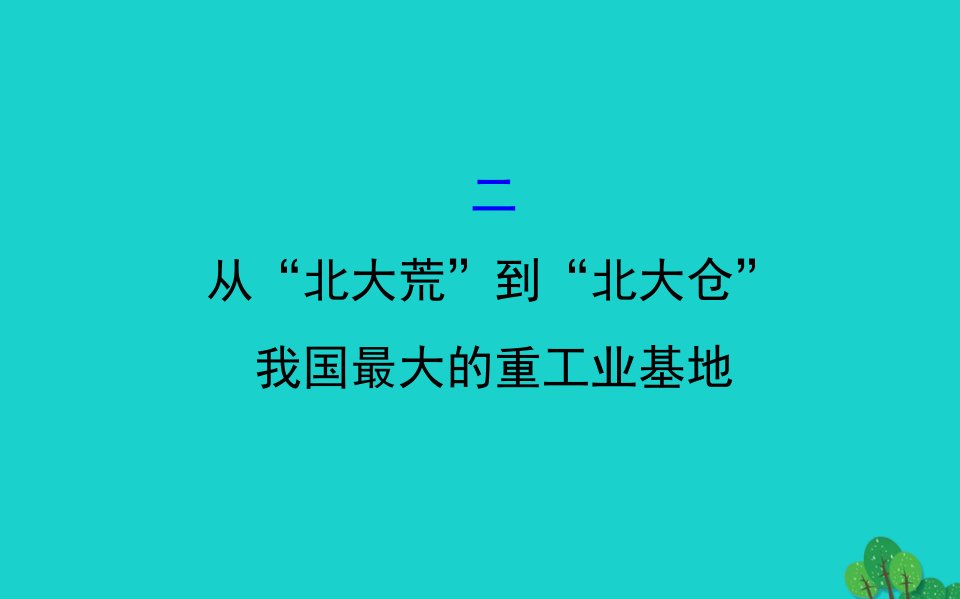 二

从“北大荒”到“北大仓”

我国最大的重工业基地